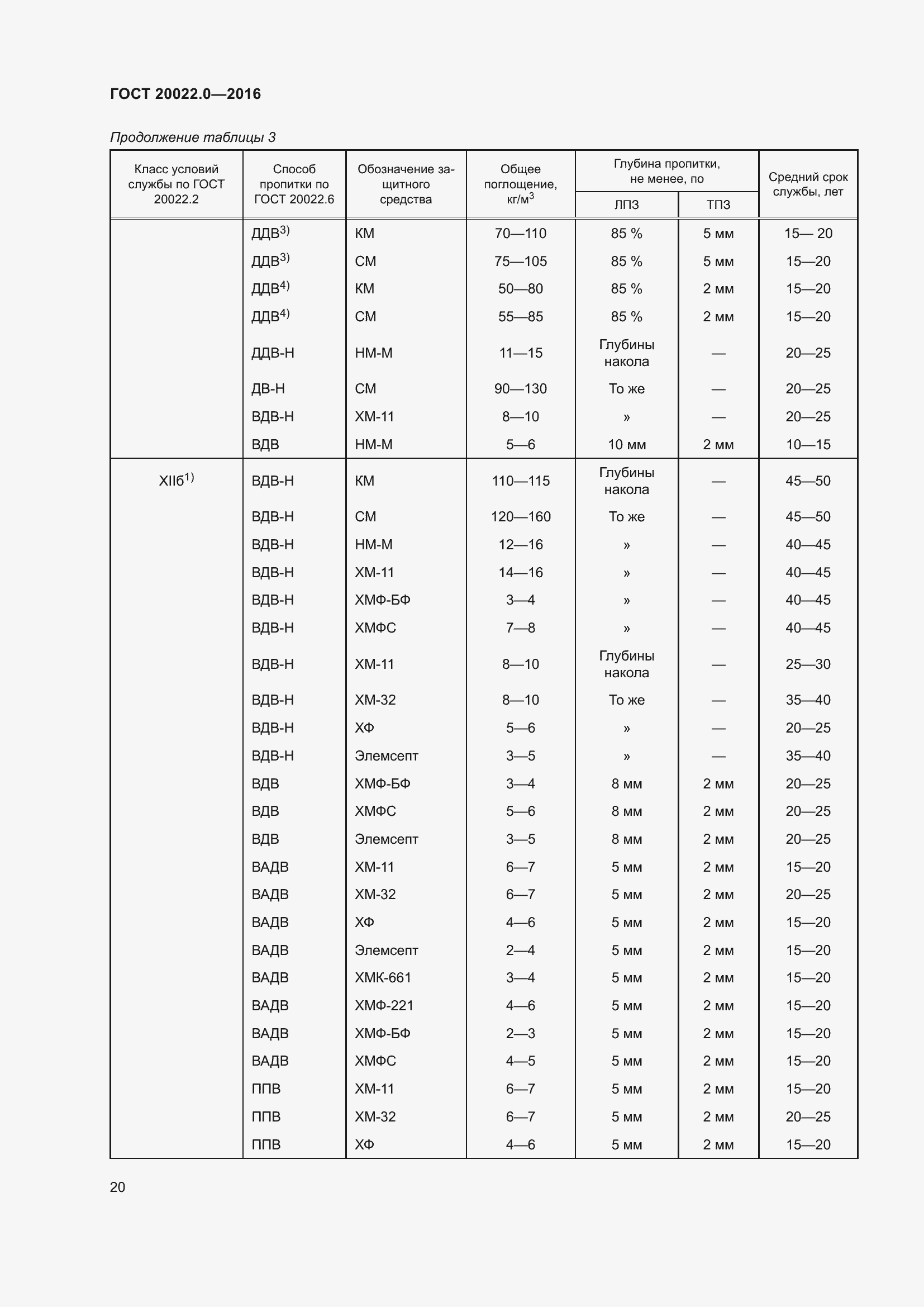 ГОСТ 20022.0—2016

Продолжение таблицы 3

| Класс условий службы по ГОСТ 20022.2 | Способ пропитки по ГОСТ 20022.6 | Обозначение защитного средства | Общее поглощение, кг/м$^3$ | Глубина пропитки, не менее, по ЛПЗ | Глубина пропитки, не менее, по ТПЗ | Средний срок службы, лет |
|---|---|---|---|---|---|---|
| | ДДВ$^{3)}$ | КМ | 70—110 | 85 % | 5 мм | 15— 20 |
| | ДДВ$^{3)}$ | СМ | 75—105 | 85 % | 5 мм | 15—20 |
| | ДДВ$^{4)}$ | КМ | 50—80 | 85 % | 2 мм | 15—20 |
| | ДДВ$^{4)}$ | СМ | 55—85 | 85 % | 2 мм | 15—20 |
| | ДДВ-Н | НМ-М | 11—15 | Глубины накола | — | 20—25 |
| | ДВ-Н | СМ | 90—130 | То же | — | 20—25 |
| | ВДВ-Н | ХМ-11 | 8—10 | » | — | 20—25 |
| | ВДВ | НМ-М | 5—6 | 10 мм | 2 мм | 10—15 |
| XIIб$^{1)}$ | ВДВ-Н | КМ | 110—115 | Глубины накола | — | 45—50 |
| | ВДВ-Н | СМ | 120—160 | То же | — | 45—50 |
| | ВДВ-Н | НМ-М | 12—16 | » | — | 40—45 |
| | ВДВ-Н | ХМ-11 | 14—16 | » | — | 40—45 |
| | ВДВ-Н | ХМФ-БФ | 3—4 | » | — | 40—45 |
| | ВДВ-Н | ХМФС | 7—8 | » | — | 40—45 |
| | ВДВ-Н | ХМ-11 | 8—10 | Глубины накола | — | 25—30 |
| | ВДВ-Н | ХМ-32 | 8—10 | То же | — | 35—40 |
| | ВДВ-Н | ХФ | 5—6 | » | — | 20—25 |
| | ВДВ-Н | Элемсепт | 3—5 | » | — | 35—40 |
| | ВДВ | ХМФ-БФ | 3—4 | 8 мм | 2 мм | 20—25 |
| | ВДВ | ХМФС | 5—6 | 8 мм | 2 мм | 20—25 |
| | ВДВ | Элемсепт | 3—5 | 8 мм | 2 мм | 20—25 |
| | ВАДВ | ХМ-11 | 6—7 | 5 мм | 2 мм | 15—20 |
| | ВАДВ | ХМ-32 | 6—7 | 5 мм | 2 мм | 20—25 |
| | ВАДВ | ХФ | 4—6 | 5 мм | 2 мм | 15—20 |
| | ВАДВ | Элемсепт | 2—4 | 5 мм | 2 мм | 15—20 |
| | ВАДВ | ХМК-661 | 3—4 | 5 мм | 2 мм | 15—20 |
| | ВАДВ | ХМФ-221 | 4—6 | 5 мм | 2 мм | 15—20 |
| | ВАДВ | ХМФ-БФ | 2—3 | 5 мм | 2 мм | 15—20 |
| | ВАДВ | ХМФС | 4—5 | 5 мм | 2 мм | 15—20 |
| | ППВ | ХМ-11 | 6—7 | 5 мм | 2 мм | 15—20 |
| | ППВ | ХМ-32 | 6—7 | 5 мм | 2 мм | 20—25 |
| | ППВ | ХФ | 4—6 | 5 мм | 2 мм | 15—20 |

20